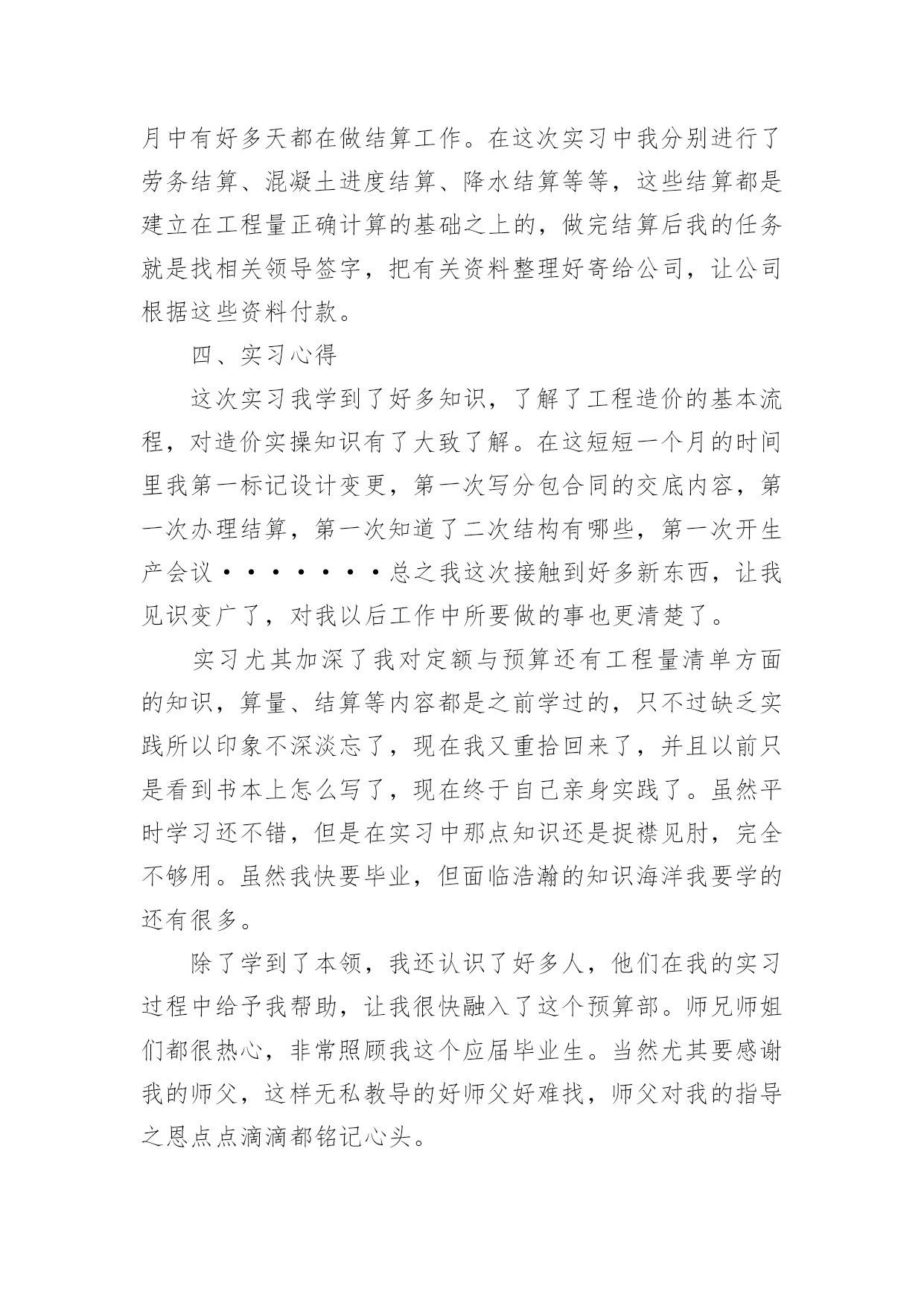 月中有好多天都在做结算工作。在这次实习中我分别进行了劳务结算、混凝土进度结算、降水结算等等，这些结算都是建立在工程量正确计算的基础之上的，做完结算后我的任务就是找相关领导签字，把有关资料整理好寄给公司，让公司根据这些资料付款。

四、实习心得

这次实习我学到了好多知识，了解了工程造价的基本流程，对造价实操知识有了大致了解。在这短短一个月的时间里我第一标记设计变更，第一次写分包合同的交底内容，第一次办理结算，第一次知道了二次结构有哪些，第一次开生产会议·······总之我这次接触到好多新东西，让我见识变广了，对我以后工作中所要做的事也更清楚了。

实习尤其加深了我对定额与预算还有工程量清单方面的知识，算量、结算等内容都是之前学过的，只不过缺乏实践所以印象不深淡忘了，现在我又重拾回来了，并且以前只是看到书本上怎么写了，现在终于自己亲身实践了。虽然平时学习还不错，但是在实习中那点知识还是捉襟见肘，完全不够用。虽然我快要毕业，但面临浩瀚的知识海洋我要学的还有很多。

除了学到了本领，我还认识了好多人，他们在我的实习过程中给予我帮助，让我很快融入了这个预算部。师兄师姐们都很热心，非常照顾我这个应届毕业生。当然尤其要感谢我的师父，这样无私教导的好师父好难找，师父对我的指导之恩点点滴滴都铭记心头。